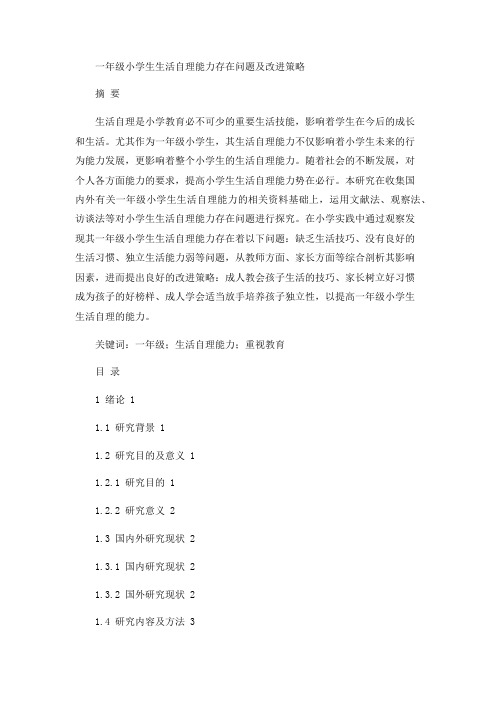 一年级小学生生活自理能力存在问题及改进策略

摘 要

生活自理是小学教育必不可少的重要生活技能，影响着学生在今后的成长和生活。尤其作为一年级小学生，其生活自理能力不仅影响着小学生未来的行为能力发展，更影响着整个小学生的生活自理能力。随着社会的不断发展，对个人各方面能力的要求，提高小学生生活自理能力势在必行。本研究在收集国内外有关一年级小学生生活自理能力的相关资料基础上，运用文献法、观察法、访谈法等对小学生生活自理能力存在问题进行探究。在小学实践中通过观察发现其一年级小学生生活自理能力存在着以下问题：缺乏生活技巧、没有良好的生活习惯、独立生活能力弱等问题，从教师方面、家长方面等综合剖析其影响因素，进而提出良好的改进策略：成人教会孩子生活的技巧、家长树立好习惯成为孩子的好榜样、成人学会适当放手培养孩子独立性，以提高一年级小学生生活自理的能力。

关键词：一年级；生活自理能力；重视教育

目 录

1 绪论 1

1.1 研究背景 1

1.2 研究目的及意义 1

1.2.1 研究目的 1

1.2.2 研究意义 2

1.3 国内外研究现状 2

1.3.1 国内研究现状 2

1.3.2 国外研究现状 2

1.4 研究内容及方法 3